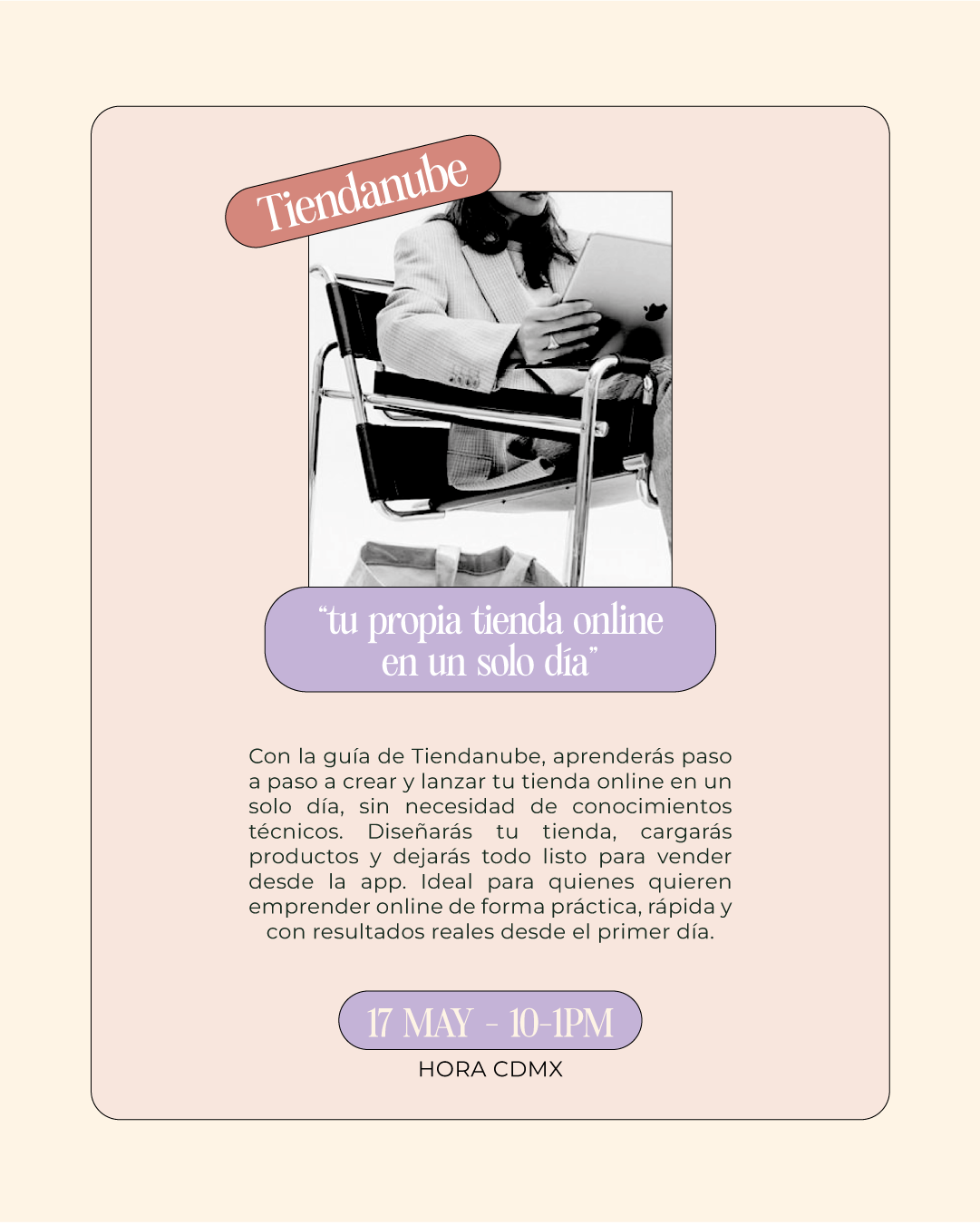 Tiendanube

"tu propia tienda online en un solo día"

Con la guía de Tiendanube, aprenderás paso a paso a crear y lanzar tu tienda online en un solo día, sin necesidad de conocimientos técnicos. Diseñarás tu tienda, cargarás productos y dejarás todo listo para vender desde la app. Ideal para quienes quieren emprender online de forma práctica, rápida y con resultados reales desde el primer día.

17 MAY - 10-1PM

HORA CDMX